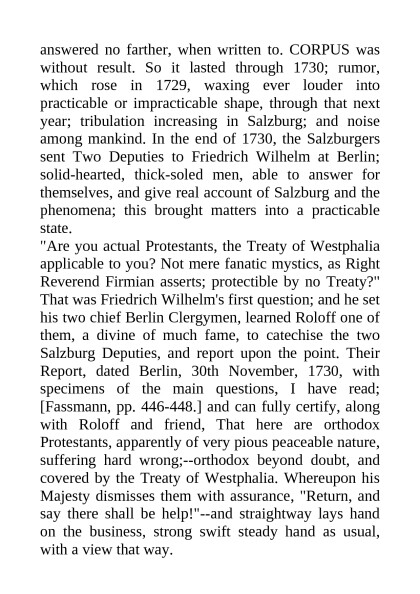 answered no farther, when written to. CORPUS was without result. So it lasted through 1730; rumor, which rose in 1729, waxing ever louder into practicable or impracticable shape, through that next year; tribulation increasing in Salzburg; and noise among mankind. In the end of 1730, the Salzburgers sent Two Deputies to Friedrich Wilhelm at Berlin; solid-hearted, thick-soled men, able to answer for themselves, and give real account of Salzburg and the phenomena; this brought matters into a practicable state.

"Are you actual Protestants, the Treaty of Westphalia applicable to you? Not mere fanatic mystics, as Right Reverend Firmian asserts; protectible by no Treaty?" That was Friedrich Wilhelm's first question; and he set his two chief Berlin Clergymen, learned Roloff one of them, a divine of much fame, to catechise the two Salzburg Deputies, and report upon the point. Their Report, dated Berlin, 30th November, 1730, with specimens of the main questions, I have read; [Fassmann, pp. 446-448.] and can fully certify, along with Roloff and friend, That here are orthodox Protestants, apparently of very pious peaceable nature, suffering hard wrong;--orthodox beyond doubt, and covered by the Treaty of Westphalia. Whereupon his Majesty dismisses them with assurance, "Return, and say there shall be help!"--and straightway lays hand on the business, strong swift steady hand as usual, with a view that way.